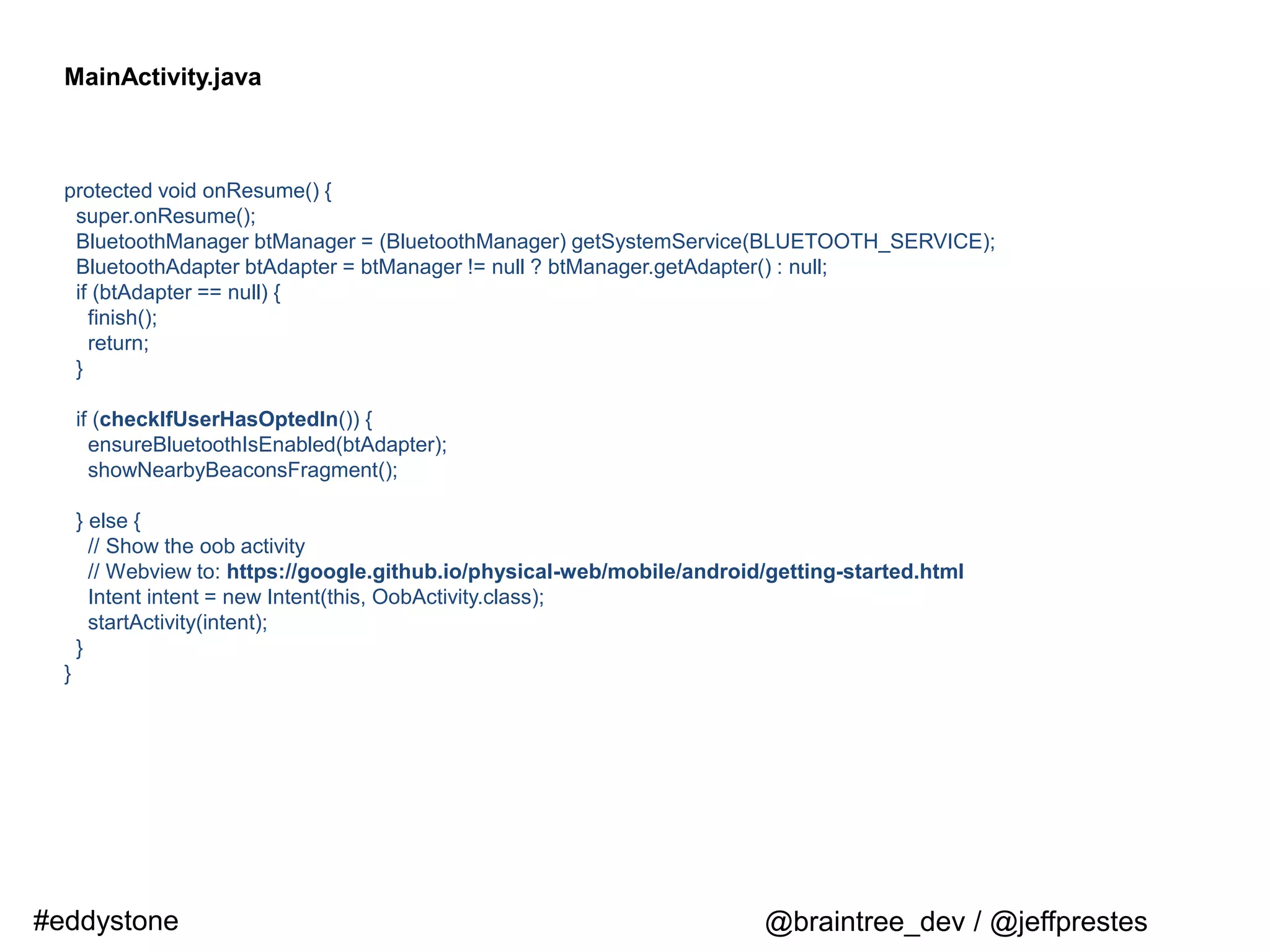 MainActivity.java

protected void onResume() {
  super.onResume();
  BluetoothManager btManager = (BluetoothManager) getSystemService(BLUETOOTH_SERVICE);
  BluetoothAdapter btAdapter = btManager != null ? btManager.getAdapter() : null;
  if (btAdapter == null) {
    finish();
    return;
  }

  if (checkIfUserHasOptedIn()) {
    ensureBluetoothIsEnabled(btAdapter);
    showNearbyBeaconsFragment();

  } else {
    // Show the oob activity
    // Webview to: https://google.github.io/physical-web/mobile/android/getting-started.html
    Intent intent = new Intent(this, OobActivity.class);
    startActivity(intent);
  }
}

#eddystone

@braintree_dev / @jeffprestes